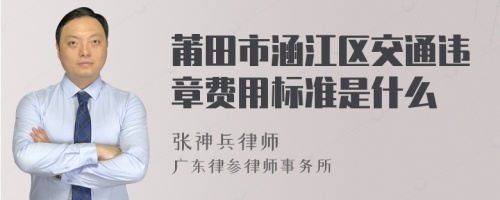 莆田市涵江区交通违章费用标准是什么

张神兵律师
广东律参律师事务所